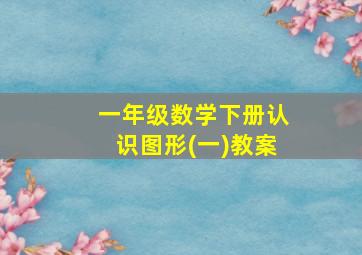 一年级数学下册认识图形(一)教案